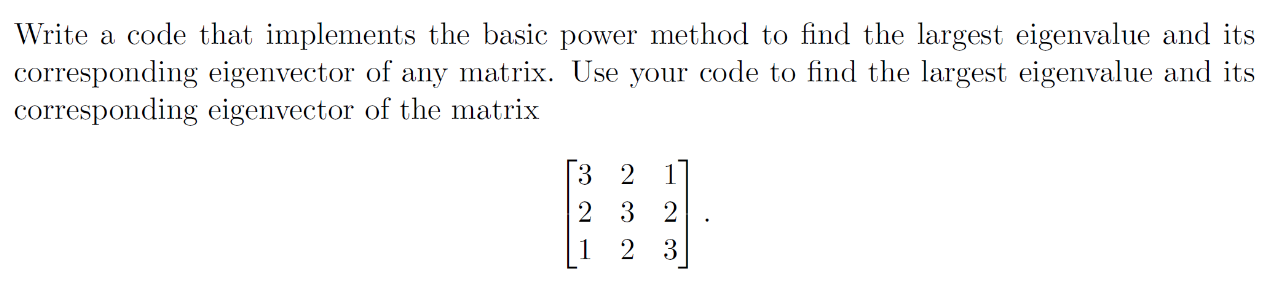 Write a code that implements the basic power method to find the largest eigenvalue and its corresponding eigenvector of any matrix. Use your code to find the largest eigenvalue and its corresponding eigenvector of the matrix

$$\begin{bmatrix} 3 & 2 & 1 \\ 2 & 3 & 2 \\ 1 & 2 & 3 \end{bmatrix}.$$